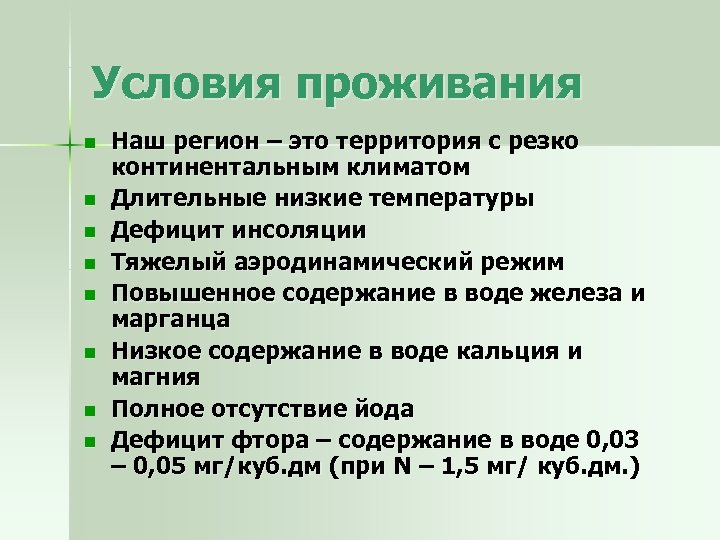 Условия проживания

- Наш регион – это территория с резко континентальным климатом
- Длительные низкие температуры
- Дефицит инсоляции
- Тяжелый аэродинамический режим
- Повышенное содержание в воде железа и марганца
- Низкое содержание в воде кальция и магния
- Полное отсутствие йода
- Дефицит фтора – содержание в воде 0,03 – 0,05 мг/куб.дм (при N – 1,5 мг/ куб.дм.)